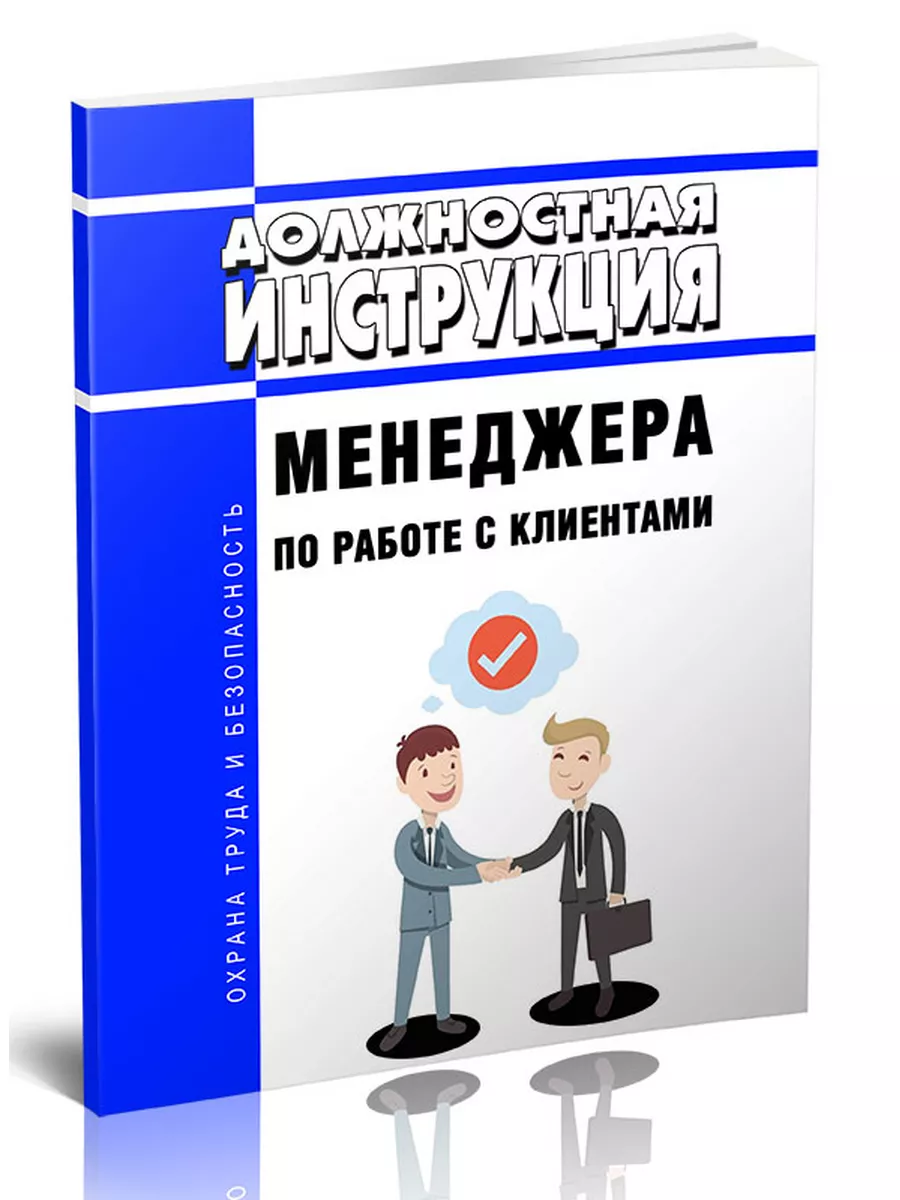 ДОЛЖНОСТНАЯ ИНСТРУКЦИЯ

МЕНЕДЖЕРА

ПО РАБОТЕ С КЛИЕНТАМИ

ОХРАНА ТРУДА И БЕЗОПАСНОСТЬ